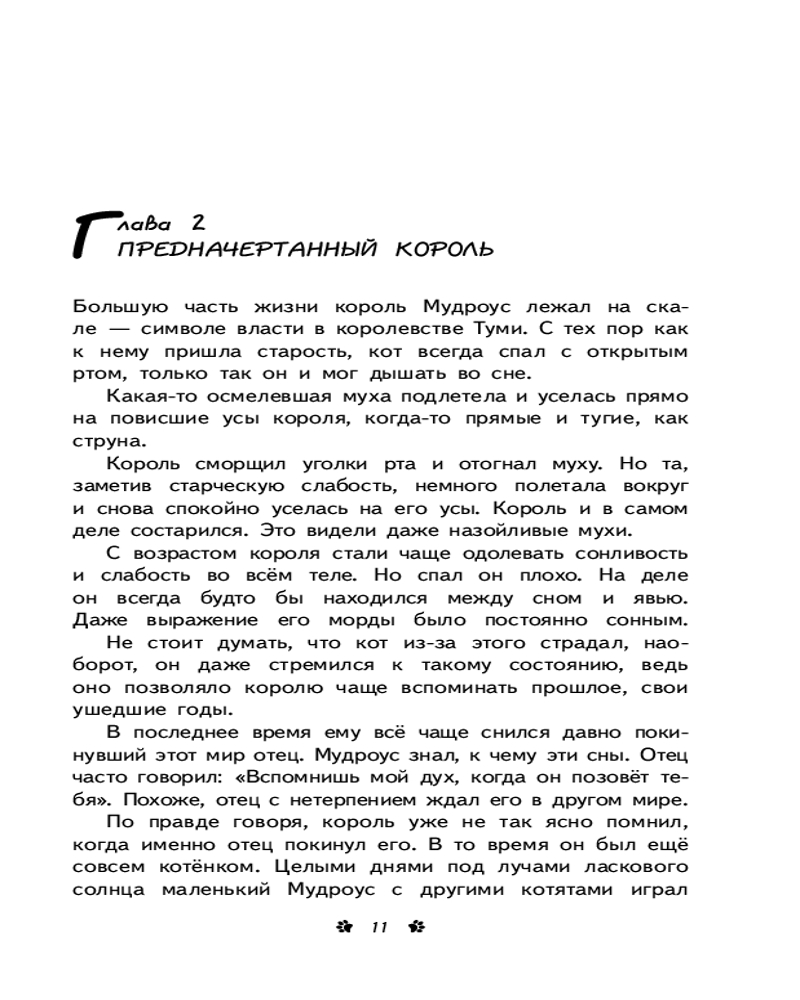 Глава 2
ПРЕДНАЧЕРТАННЫЙ КОРОЛЬ

Большую часть жизни король Мудроус лежал на скале — символе власти в королевстве Туми. С тех пор как к нему пришла старость, кот всегда спал с открытым ртом, только так он и мог дышать во сне.

Какая-то осмелевшая муха подлетела и уселась прямо на повисшие усы короля, когда-то прямые и тугие, как струна.

Король сморщил уголки рта и отогнал муху. Но та, заметив старческую слабость, немного полетала вокруг и снова спокойно уселась на его усы. Король и в самом деле состарился. Это видели даже назойливые мухи.

С возрастом короля стали чаще одолевать сонливость и слабость во всём теле. Но спал он плохо. На деле он всегда будто бы находился между сном и явью. Даже выражение его морды было постоянно сонным.

Не стоит думать, что кот из-за этого страдал, наоборот, он даже стремился к такому состоянию, ведь оно позволяло королю чаще вспоминать прошлое, свои ушедшие годы.

В последнее время ему всё чаще снился давно покинувший этот мир отец. Мудроус знал, к чему эти сны. Отец часто говорил: «Вспомнишь мой дух, когда он позовёт тебя». Похоже, отец с нетерпением ждал его в другом мире.

По правде говоря, король уже не так ясно помнил, когда именно отец покинул его. В то время он был ещё совсем котёнком. Целыми днями под лучами ласкового солнца маленький Мудроус с другими котятами играл

11